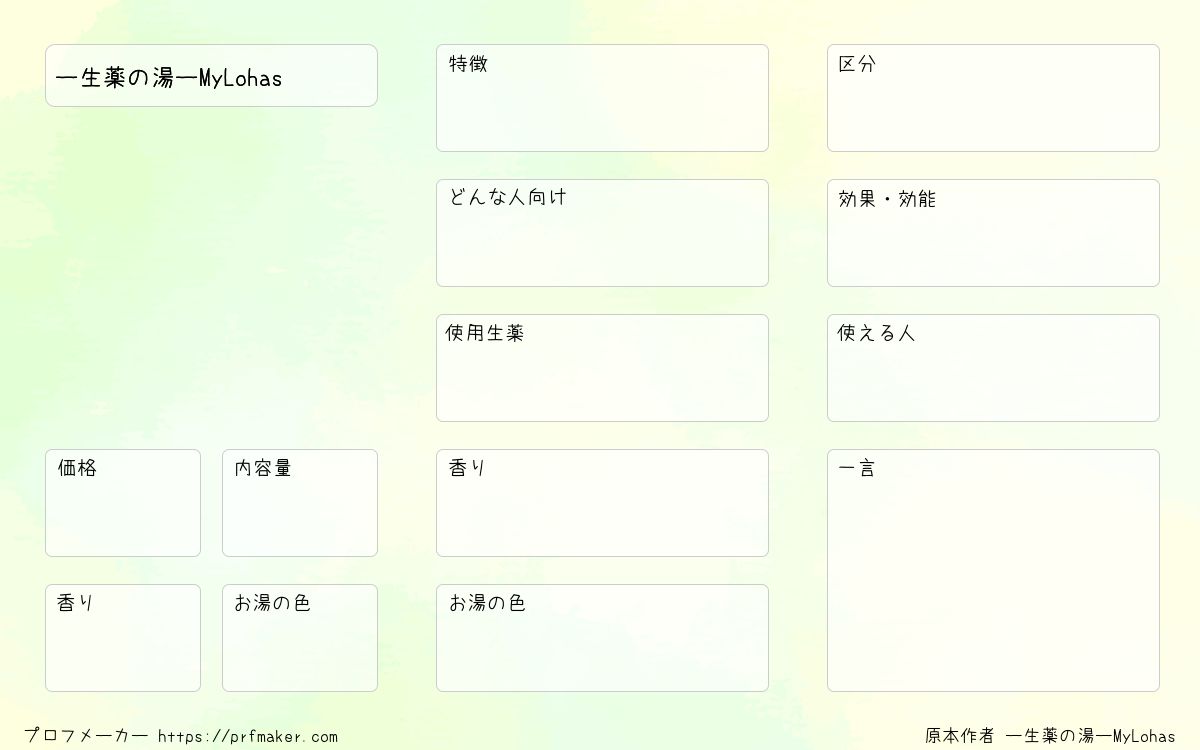 一生薬の湯一MyLohas

価格

内容量

香り

お湯の色

特徴

どんな人向け

使用生薬

香り

お湯の色

区分

効果・効能

使える人

一言

プロフメーカー https://prfmaker.com

原本作者 一生薬の湯一MyLohas